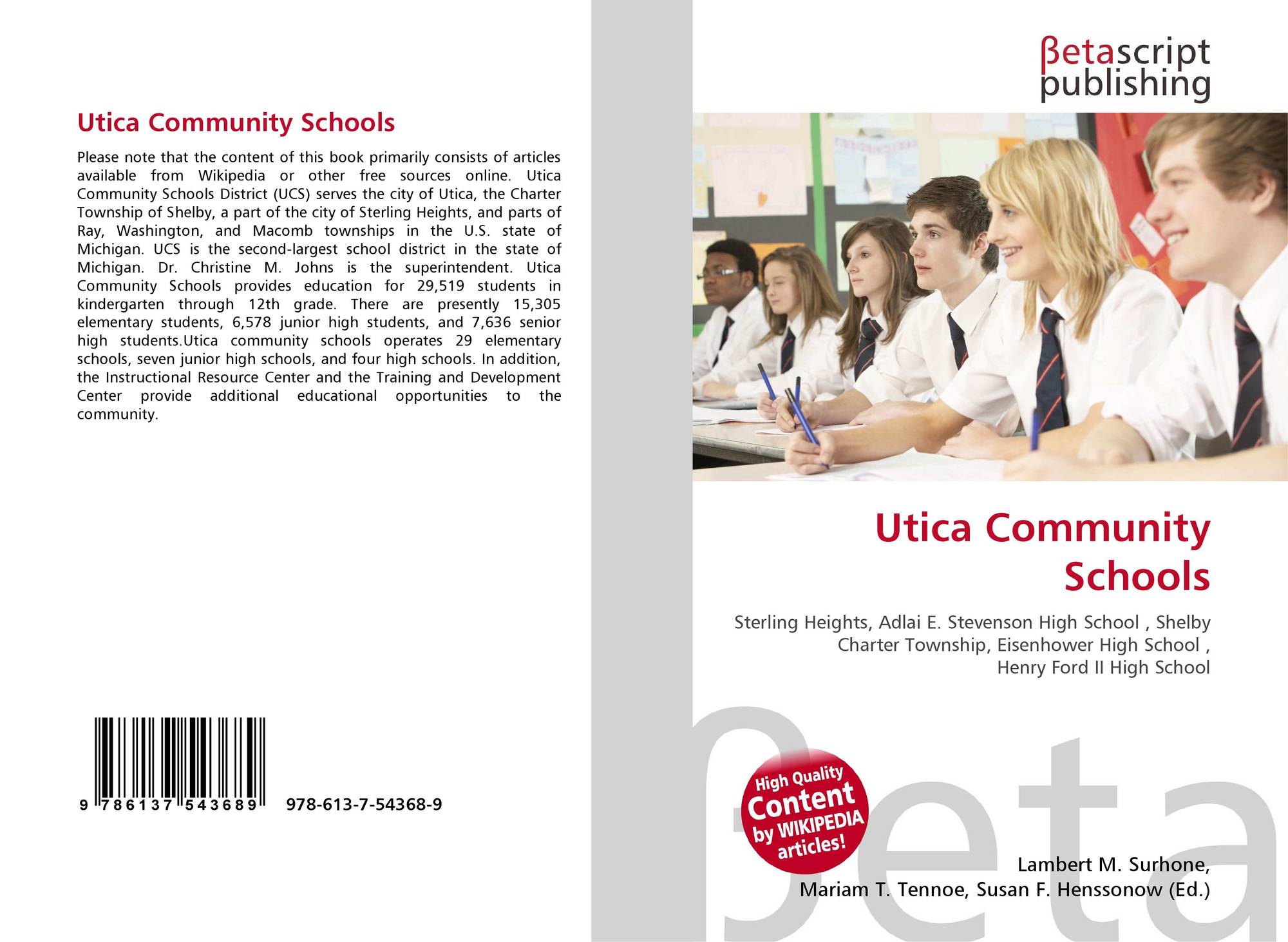 Utica Community Schools

Please note that the content of this book primarily consists of articles available from Wikipedia or other free sources online. Utica Community Schools District (UCS) serves the city of Utica, the Charter Township of Shelby, a part of the city of Sterling Heights, and parts of Ray, Washington, and Macomb townships in the U.S. state of Michigan. UCS is the second-largest school district in the state of Michigan. Dr. Christine M. Johns is the superintendent. Utica Community Schools provides education for 29,519 students in kindergarten through 12th grade. There are presently 15,305 elementary students, 6,578 junior high students, and 7,636 senior high students.Utica community schools operates 29 elementary schools, seven junior high schools, and four high schools. In addition, the Instructional Resource Center and the Training and Development Center provide additional educational opportunities to the community.

9 786137 543689 978-613-7-54368-9

βetascript publishing

Utica Community Schools

Sterling Heights, Adlai E. Stevenson High School , Shelby Charter Township, Eisenhower High School , Henry Ford II High School

High Quality Content by WIKIPEDIA articles!

βeta

Lambert M. Surhone, Mariam T. Tennoe, Susan F. Henssonow (Ed.)